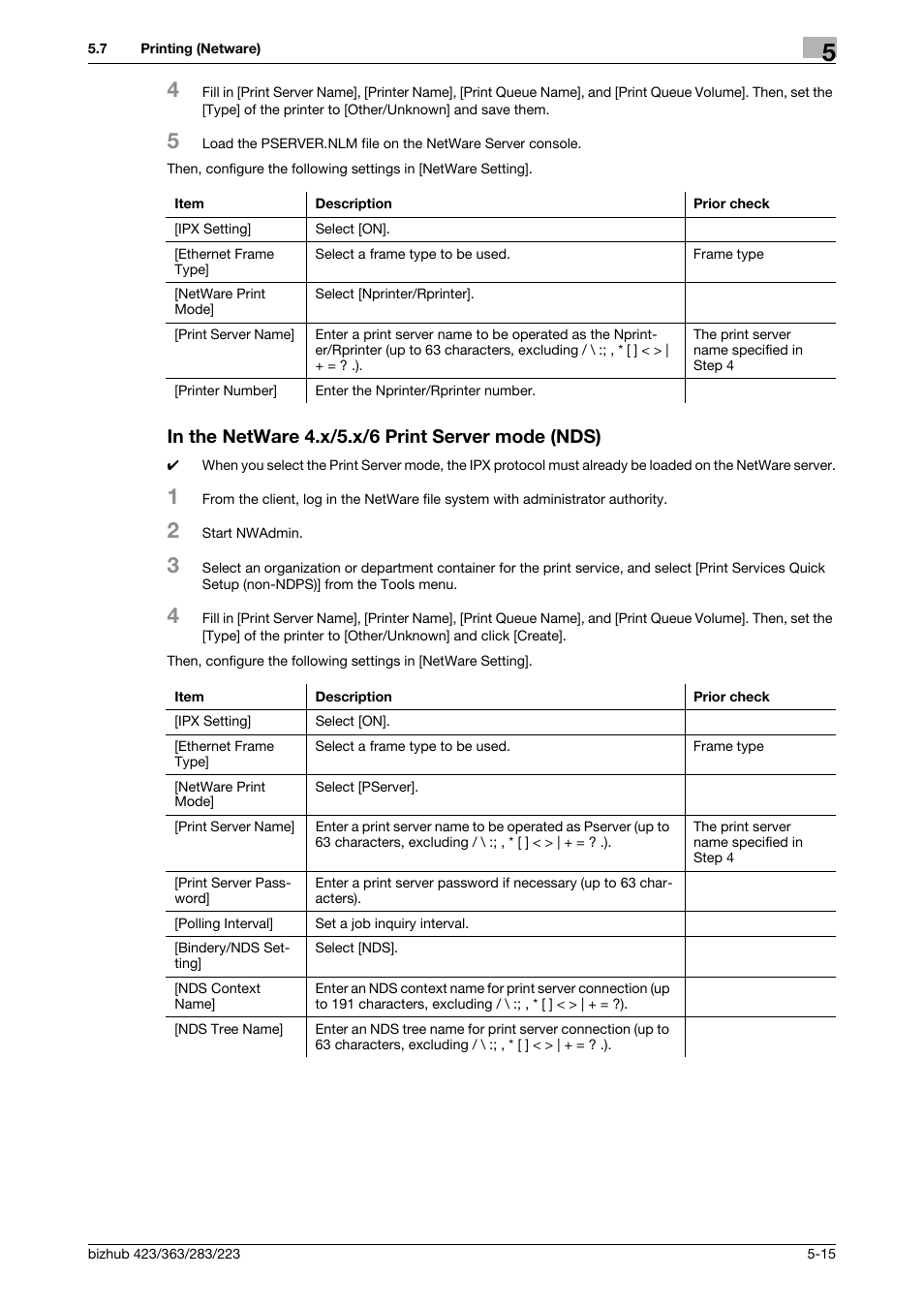 5.7 Printing (Netware)

5

4 Fill in [Print Server Name], [Printer Name], [Print Queue Name], and [Print Queue Volume]. Then, set the [Type] of the printer to [Other/Unknown] and save them.

5 Load the PSERVER.NLM file on the NetWare Server console.

Then, configure the following settings in [NetWare Setting].

| Item | Description | Prior check |
|---|---|---|
| [IPX Setting] | Select [ON]. | |
| [Ethernet Frame Type] | Select a frame type to be used. | Frame type |
| [NetWare Print Mode] | Select [Nprinter/Rprinter]. | |
| [Print Server Name] | Enter a print server name to be operated as the Nprinter/Rprinter (up to 63 characters, excluding / \ :; , * [ ] < > \| + = ? .). | The print server name specified in Step 4 |
| [Printer Number] | Enter the Nprinter/Rprinter number. | |

In the NetWare 4.x/5.x/6 Print Server mode (NDS)

✔ When you select the Print Server mode, the IPX protocol must already be loaded on the NetWare server.

1 From the client, log in the NetWare file system with administrator authority.

2 Start NWAdmin.

3 Select an organization or department container for the print service, and select [Print Services Quick Setup (non-NDPS)] from the Tools menu.

4 Fill in [Print Server Name], [Printer Name], [Print Queue Name], and [Print Queue Volume]. Then, set the [Type] of the printer to [Other/Unknown] and click [Create].

Then, configure the following settings in [NetWare Setting].

| Item | Description | Prior check |
|---|---|---|
| [IPX Setting] | Select [ON]. | |
| [Ethernet Frame Type] | Select a frame type to be used. | Frame type |
| [NetWare Print Mode] | Select [PServer]. | |
| [Print Server Name] | Enter a print server name to be operated as Pserver (up to 63 characters, excluding / \ :; , * [ ] < > \| + = ? .). | The print server name specified in Step 4 |
| [Print Server Password] | Enter a print server password if necessary (up to 63 characters). | |
| [Polling Interval] | Set a job inquiry interval. | |
| [Bindery/NDS Setting] | Select [NDS]. | |
| [NDS Context Name] | Enter an NDS context name for print server connection (up to 191 characters, excluding / \ :; , * [ ] < > \| + = ?). | |
| [NDS Tree Name] | Enter an NDS tree name for print server connection (up to 63 characters, excluding / \ :; , * [ ] < > \| + = ? .). | |

bizhub 423/363/283/223 5-15